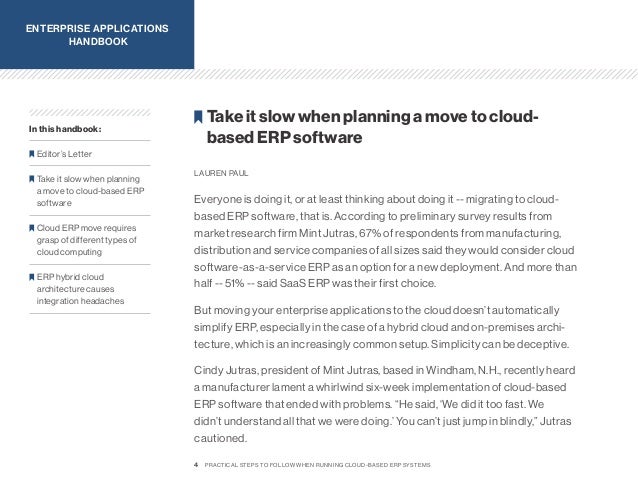 ENTERPRISE APPLICATIONS HANDBOOK

In this handbook:

Editor's Letter

Take it slow when planning a move to cloud-based ERP software

Cloud ERP move requires grasp of different types of cloud computing

ERP hybrid cloud architecture causes integration headaches

Take it slow when planning a move to cloud-based ERP software

LAUREN PAUL

Everyone is doing it, or at least thinking about doing it -- migrating to cloud-based ERP software, that is. According to preliminary survey results from market research firm Mint Jutras, 67% of respondents from manufacturing, distribution and service companies of all sizes said they would consider cloud software-as-a-service ERP as an option for a new deployment. And more than half -- 51% -- said SaaS ERP was their first choice.

But moving your enterprise applications to the cloud doesn't automatically simplify ERP, especially in the case of a hybrid cloud and on-premises architecture, which is an increasingly common setup. Simplicity can be deceptive.

Cindy Jutras, president of Mint Jutras, based in Windham, N.H., recently heard a manufacturer lament a whirlwind six-week implementation of cloud-based ERP software that ended with problems. "He said, 'We did it too fast. We didn't understand all that we were doing.' You can't just jump in blindly," Jutras cautioned.

4 PRACTICAL STEPS TO FOLLOW WHEN RUNNING CLOUD-BASED ERP SYSTEMS